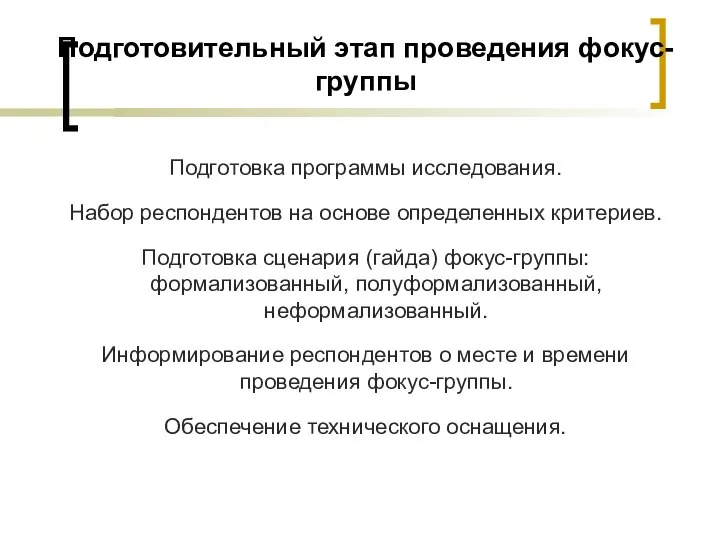 Подготовительный этап проведения фокус-группы

Подготовка программы исследования.

Набор респондентов на основе определенных критериев.

Подготовка сценария (гайда) фокус-группы: формализованный, полуформализованный, неформализованный.

Информирование респондентов о месте и времени проведения фокус-группы.

Обеспечение технического оснащения.